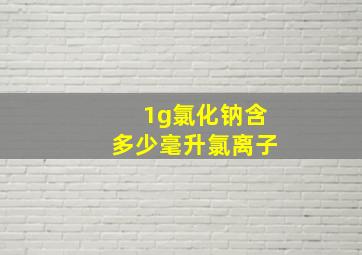 1g氯化钠含
多少毫升氯离子